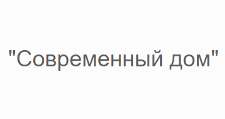 "Современный дом"